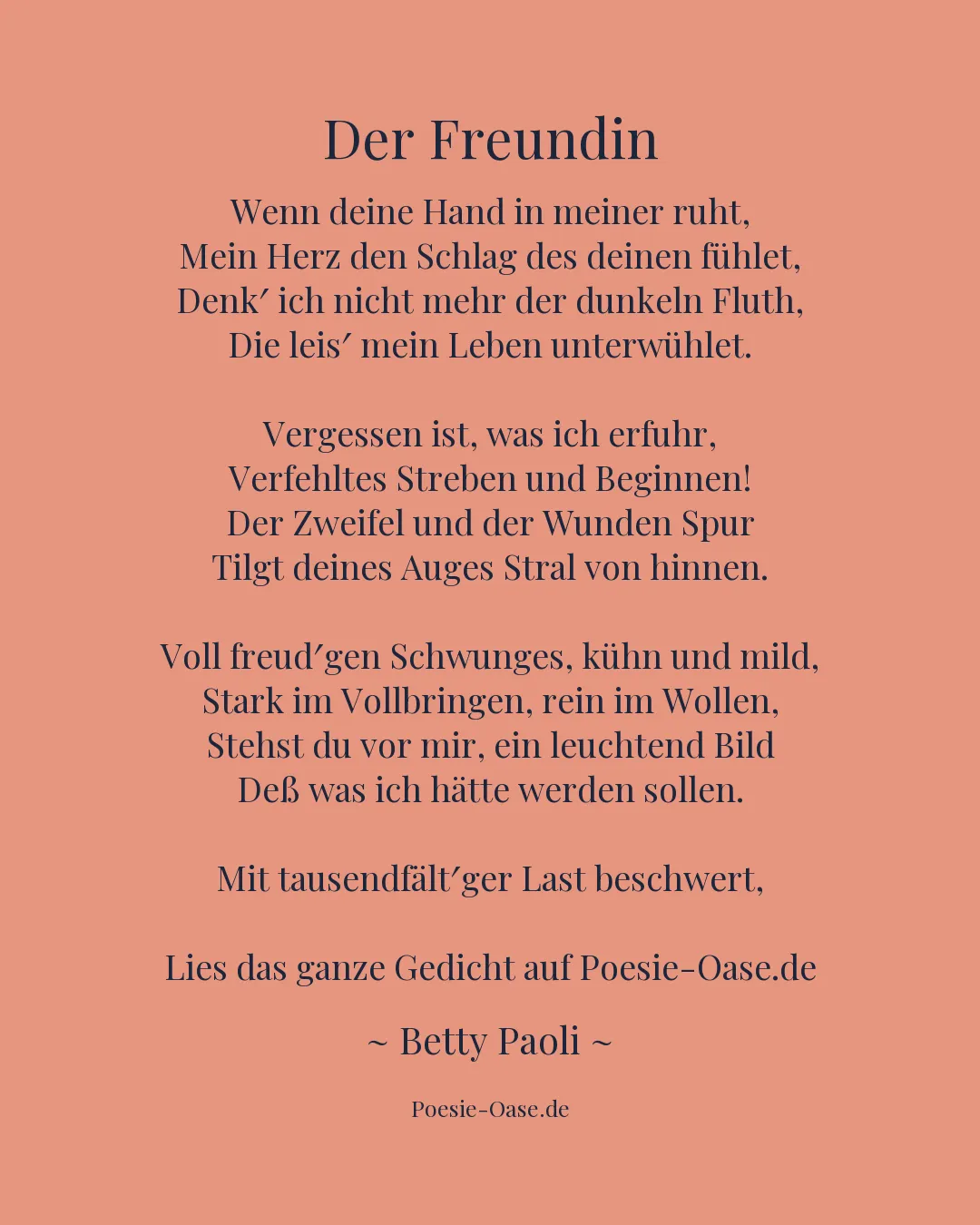 Der Freundin

Wenn deine Hand in meiner ruht,
Mein Herz den Schlag des deinen fühlet,
Denk′ ich nicht mehr der dunkeln Fluth,
Die leis′ mein Leben unterwühlet.

Vergessen ist, was ich erfuhr,
Verfehltes Streben und Beginnen!
Der Zweifel und der Wunden Spur
Tilgt deines Auges Stral von hinnen.

Voll freud′gen Schwunges, kühn und mild,
Stark im Vollbringen, rein im Wollen,
Stehst du vor mir, ein leuchtend Bild
Deß was ich hätte werden sollen.

Mit tausendfält′ger Last beschwert,

Lies das ganze Gedicht auf Poesie-Oase.de

~ Betty Paoli ~

Poesie-Oase.de